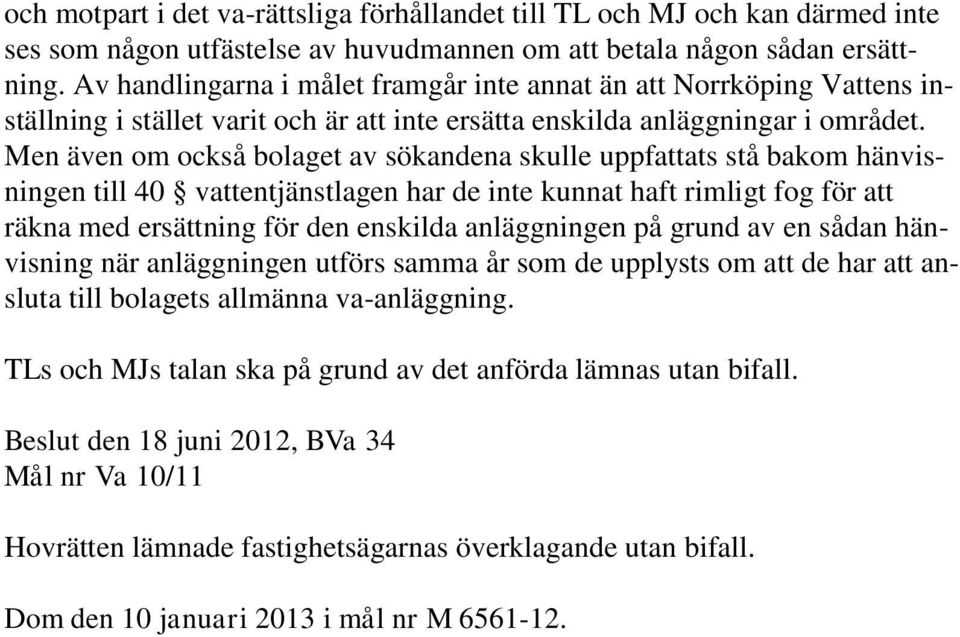 och motpart i det va-rättsliga förhållandet till TL och MJ och kan därmed inte ses som någon utfästelse av huvudmannen om att betala någon sådan ersättning. Av handlingarna i målet framgår inte annat än att Norrköping Vattens inställning i stället varit och är att inte ersätta enskilda anläggningar i området. Men även om också bolaget av sökandena skulle uppfattats stå bakom hänvisningen till 40 § vattentjänstlagen har de inte kunnat haft rimligt fog för att räkna med ersättning för den enskilda anläggningen på grund av en sådan hänvisning när anläggningen utförs samma år som de upplysts om att de har att ansluta till bolagets allmänna va-anläggning.

TLs och MJs talan ska på grund av det anförda lämnas utan bifall.

Beslut den 18 juni 2012, BVa 34
Mål nr Va 10/11

Hovrätten lämnade fastighetsägarnas överklagande utan bifall.

Dom den 10 januari 2013 i mål nr M 6561-12.